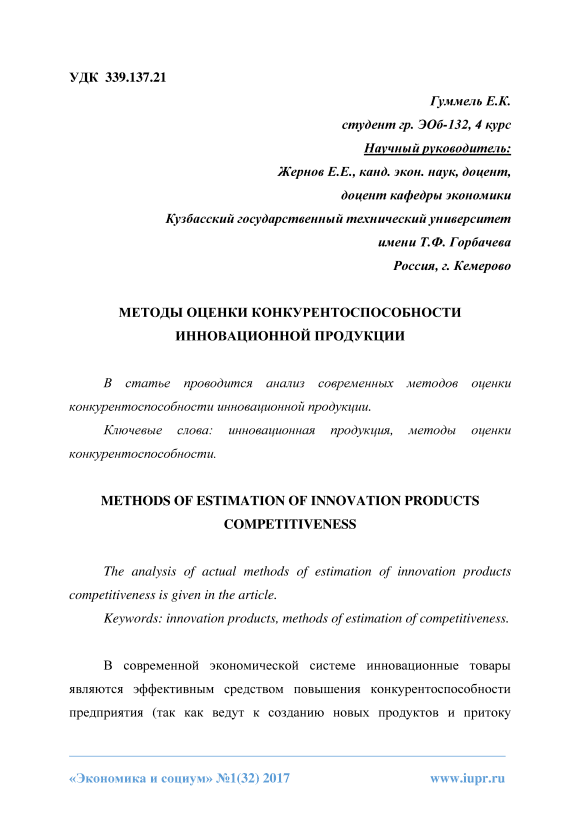 УДК 339.137.21

Гуммель Е.К.
студент гр. ЭОб-132, 4 курс
Научный руководитель:
Жернов Е.Е., канд. экон. наук, доцент,
доцент кафедры экономики
Кузбасский государственный технический университет
имени Т.Ф. Горбачева
Россия, г. Кемерово

МЕТОДЫ ОЦЕНКИ КОНКУРЕНТОСПОСОБНОСТИ ИННОВАЦИОННОЙ ПРОДУКЦИИ

В статье проводится анализ современных методов оценки конкурентоспособности инновационной продукции.

Ключевые слова: инновационная продукция, методы оценки конкурентоспособности.

METHODS OF ESTIMATION OF INNOVATION PRODUCTS COMPETITIVENESS

The analysis of actual methods of estimation of innovation products competitiveness is given in the article.

Keywords: innovation products, methods of estimation of competitiveness.

В современной экономической системе инновационные товары являются эффективным средством повышения конкурентоспособности предприятия (так как ведут к созданию новых продуктов и притоку

«Экономика и социум» №1(32) 2017 www.iupr.ru